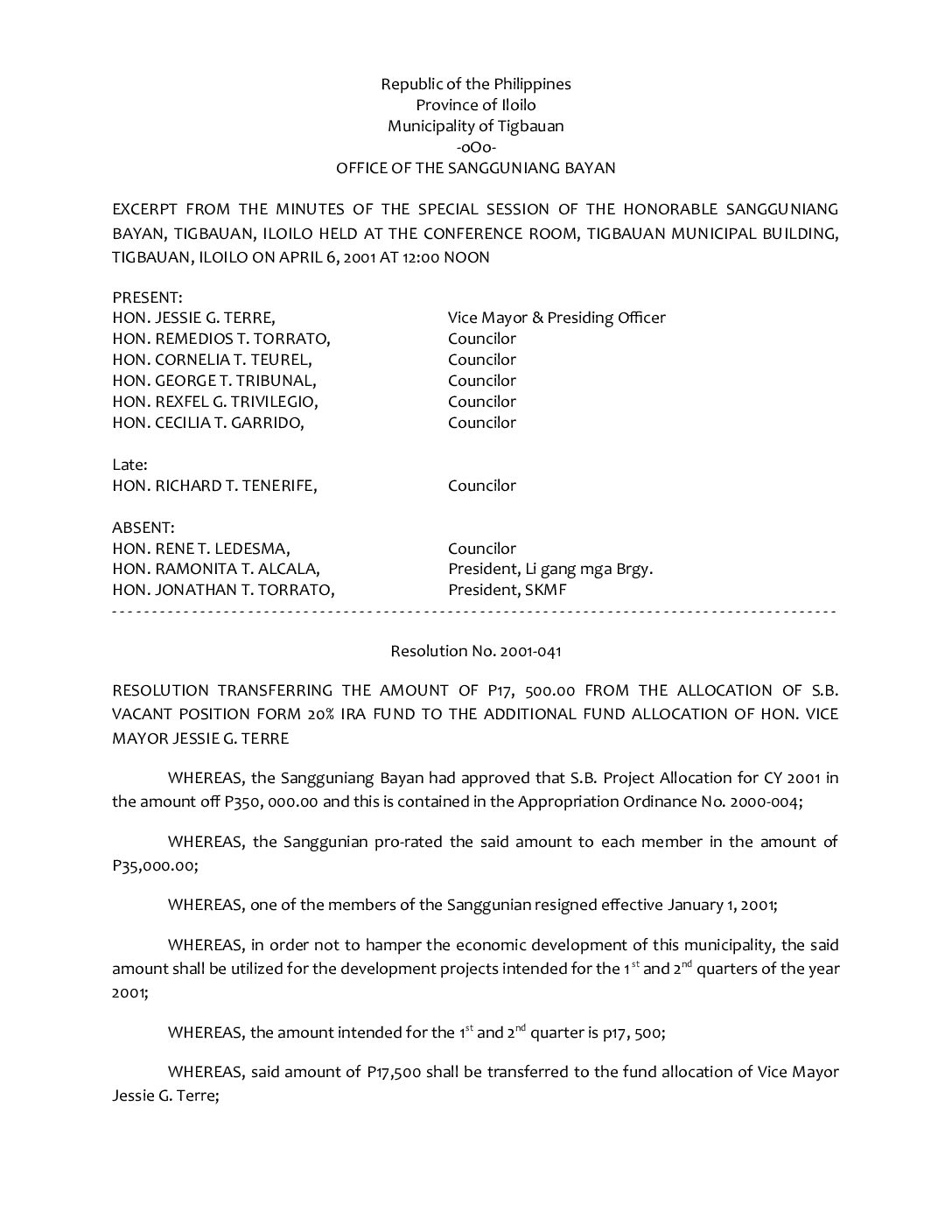 Republic of the Philippines
Province of Iloilo
Municipality of Tigbauan
-oOo-
OFFICE OF THE SANGGUNIANG BAYAN

EXCERPT FROM THE MINUTES OF THE SPECIAL SESSION OF THE HONORABLE SANGGUNIANG BAYAN, TIGBAUAN, ILOILO HELD AT THE CONFERENCE ROOM, TIGBAUAN MUNICIPAL BUILDING, TIGBAUAN, ILOILO ON APRIL 6, 2001 AT 12:00 NOON

PRESENT:
HON. JESSIE G. TERRE, Vice Mayor & Presiding Officer
HON. REMEDIOS T. TORRATO, Councilor
HON. CORNELIA T. TEUREL, Councilor
HON. GEORGE T. TRIBUNAL, Councilor
HON. REXFEL G. TRIVILEGIO, Councilor
HON. CECILIA T. GARRIDO, Councilor

Late:
HON. RICHARD T. TENERIFE, Councilor

ABSENT:
HON. RENE T. LEDESMA, Councilor
HON. RAMONITA T. ALCALA, President, Li gang mga Brgy.
HON. JONATHAN T. TORRATO, President, SKMF

Resolution No. 2001-041

RESOLUTION TRANSFERRING THE AMOUNT OF P17, 500.00 FROM THE ALLOCATION OF S.B. VACANT POSITION FORM 20% IRA FUND TO THE ADDITIONAL FUND ALLOCATION OF HON. VICE MAYOR JESSIE G. TERRE

WHEREAS, the Sangguniang Bayan had approved that S.B. Project Allocation for CY 2001 in the amount off P350, 000.00 and this is contained in the Appropriation Ordinance No. 2000-004;

WHEREAS, the Sanggunian pro-rated the said amount to each member in the amount of P35,000.00;

WHEREAS, one of the members of the Sanggunian resigned effective January 1, 2001;

WHEREAS, in order not to hamper the economic development of this municipality, the said amount shall be utilized for the development projects intended for the 1$^{st}$ and 2$^{nd}$ quarters of the year 2001;

WHEREAS, the amount intended for the 1$^{st}$ and 2$^{nd}$ quarter is p17, 500;

WHEREAS, said amount of P17,500 shall be transferred to the fund allocation of Vice Mayor Jessie G. Terre;